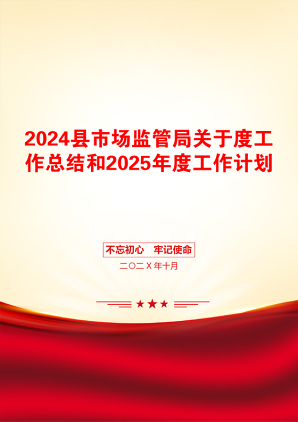 2024县市场监管局关于度工作总结和2025年度工作计划

不忘初心 牢记使命

二〇二X年十月